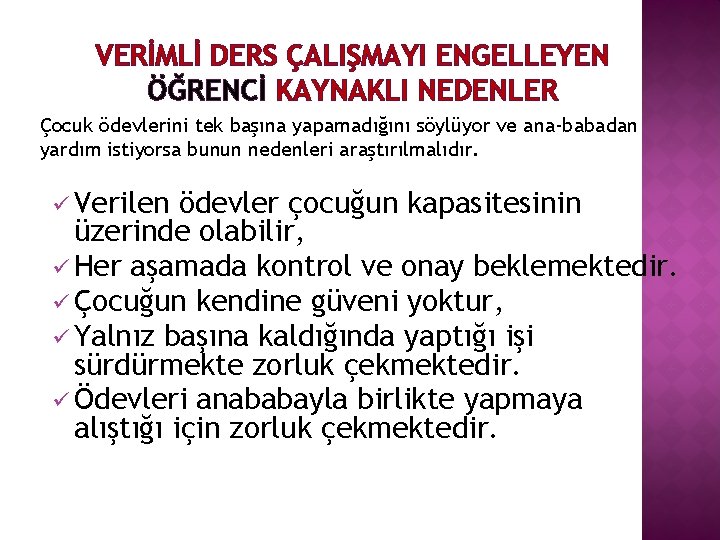 VERİMLİ DERS ÇALIŞMAYI ENGELLEYEN ÖĞRENCİ KAYNAKLI NEDENLER

Çocuk ödevlerini tek başına yapamadığını söylüyor ve ana-babadan yardım istiyorsa bunun nedenleri araştırılmalıdır.

✓ Verilen ödevler çocuğun kapasitesinin üzerinde olabilir,
✓ Her aşamada kontrol ve onay beklemektedir.
✓ Çocuğun kendine güveni yoktur,
✓ Yalnız başına kaldığında yaptığı işi sürdürmekte zorluk çekmektedir.
✓ Ödevleri anababayla birlikte yapmaya alıştığı için zorluk çekmektedir.